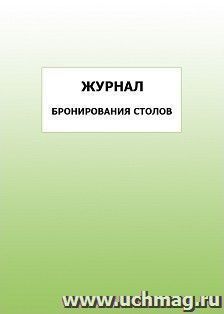 ЖУРНАЛ

БРОНИРОВАНИЯ СТОЛОВ

www.uchmag.ru